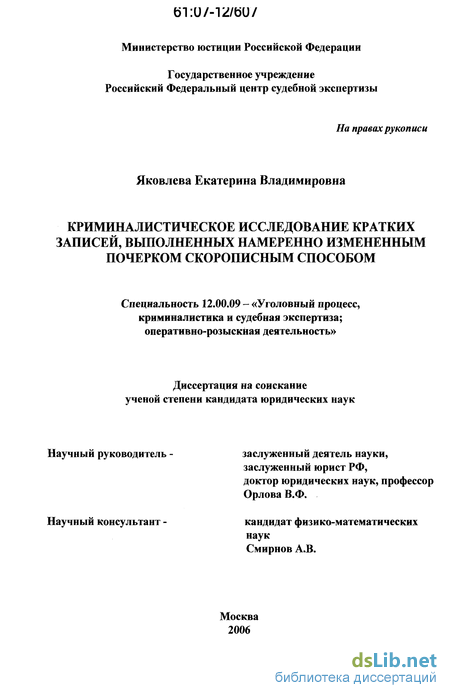 61:07-12/607

Министерство юстиции Российской Федерации

Государственное учреждение
Российский Федеральный центр судебной экспертизы

На правах рукописи

Яковлева Екатерина Владимировна

КРИМИНАЛИСТИЧЕСКОЕ ИССЛЕДОВАНИЕ КРАТКИХ ЗАПИСЕЙ, ВЫПОЛНЕННЫХ НАМЕРЕННО ИЗМЕНЕННЫМ ПОЧЕРКОМ СКОРОПИСНЫМ СПОСОБОМ

Специальность 12.00.09 – «Уголовный процесс, криминалистика и судебная экспертиза; оперативно-розыскная деятельность»

Диссертация на соискание ученой степени кандидата юридических наук

Научный руководитель -

заслуженный деятель науки,
заслуженный юрист РФ,
доктор юридических наук, профессор
Орлова В.Ф.

Научный консультант -

кандидат физико-математических наук
Смирнов А.В.

Москва
2006

dsLib.net
библиотека диссертаций